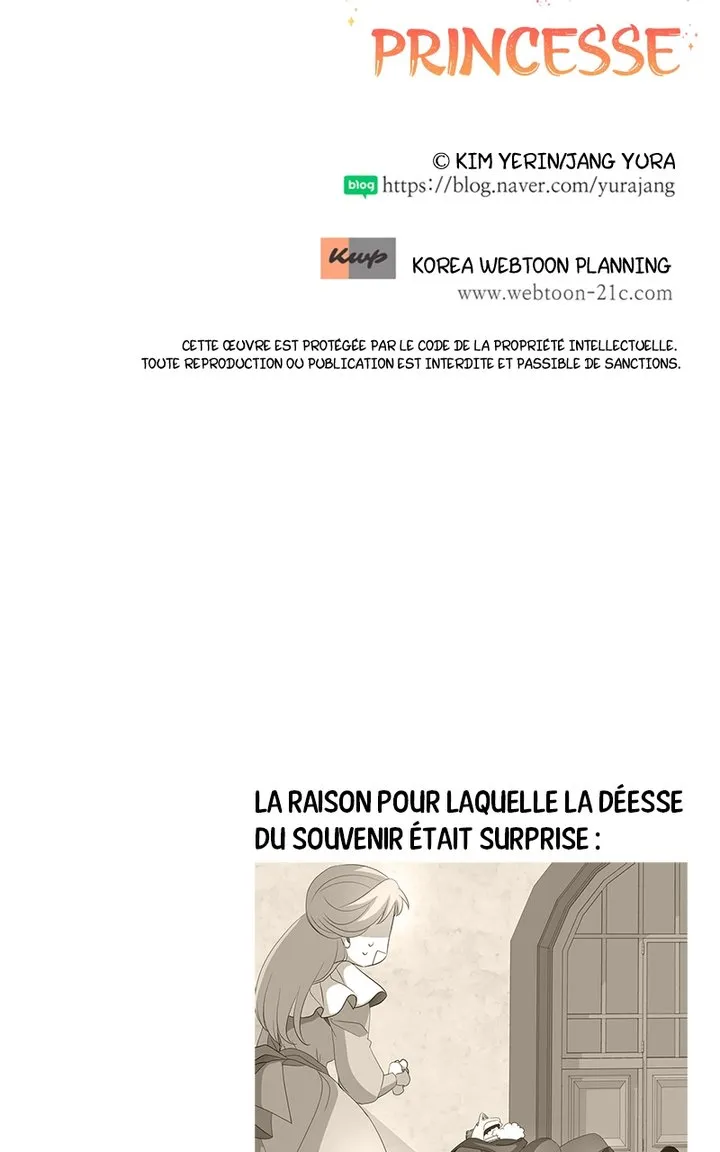 PRINCESSE

© KIM YERIN/JANG YURA
blog https://blog.naver.com/yurajang

Kwp KOREA WEBTOON PLANNING
www.webtoon-21c.com

CETTE ŒUVRE EST PROTÉGÉE PAR LE CODE DE LA PROPRIÉTÉ INTELLECTUELLE. TOUTE REPRODUCTION OU PUBLICATION EST INTERDITE ET PASSIBLE DE SANCTIONS.

LA RAISON POUR LAQUELLE LA DÉESSE DU SOUVENIR ÉTAIT SURPRISE :